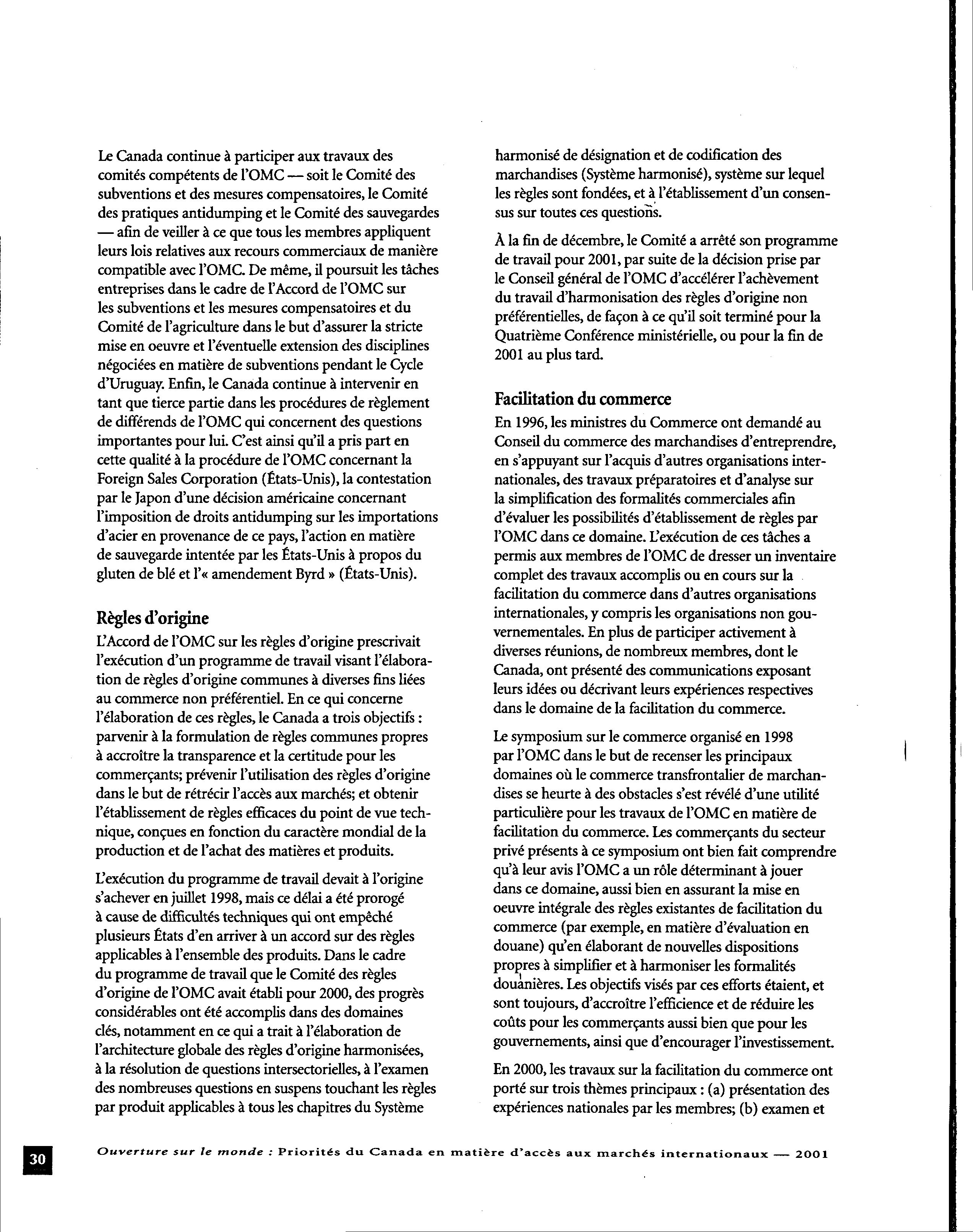 Le Canada continue à participer aux travaux des comités compétents de l'OMC — soit le Comité des subventions et des mesures compensatoires, le Comité des pratiques antidumping et le Comité des sauvegardes — afin de veiller à ce que tous les membres appliquent leurs lois relatives aux recours commerciaux de manière compatible avec l'OMC. De même, il poursuit les tâches entreprises dans le cadre de l'Accord de l'OMC sur les subventions et les mesures compensatoires et du Comité de l'agriculture dans le but d'assurer la stricte mise en oeuvre et l'éventuelle extension des disciplines négociées en matière de subventions pendant le Cycle d'Uruguay. Enfin, le Canada continue à intervenir en tant que tierce partie dans les procédures de règlement de différends de l'OMC qui concernent des questions importantes pour lui. C'est ainsi qu'il a pris part en cette qualité à la procédure de l'OMC concernant la Foreign Sales Corporation (États-Unis), la contestation par le Japon d'une décision américaine concernant l'imposition de droits antidumping sur les importations d'acier en provenance de ce pays, l'action en matière de sauvegarde intentée par les États-Unis à propos du gluten de blé et l'« amendement Byrd » (États-Unis).

Règles d'origine

L'Accord de l'OMC sur les règles d'origine prescrivait l'exécution d'un programme de travail visant l'élaboration de règles d'origine communes à diverses fins liées au commerce non préférentiel. En ce qui concerne l'élaboration de ces règles, le Canada a trois objectifs : parvenir à la formulation de règles communes propres à accroître la transparence et la certitude pour les commerçants; prévenir l'utilisation des règles d'origine dans le but de rétrécir l'accès aux marchés; et obtenir l'établissement de règles efficaces du point de vue technique, conçues en fonction du caractère mondial de la production et de l'achat des matières et produits.

L'exécution du programme de travail devait à l'origine s'achever en juillet 1998, mais ce délai a été prorogé à cause de difficultés techniques qui ont empêché plusieurs États d'en arriver à un accord sur des règles applicables à l'ensemble des produits. Dans le cadre du programme de travail que le Comité des règles d'origine de l'OMC avait établi pour 2000, des progrès considérables ont été accomplis dans des domaines clés, notamment en ce qui a trait à l'élaboration de l'architecture globale des règles d'origine harmonisées, à la résolution de questions intersectorielles, à l'examen des nombreuses questions en suspens touchant les règles par produit applicables à tous les chapitres du Système harmonisé de désignation et de codification des marchandises (Système harmonisé), système sur lequel les règles sont fondées, et à l'établissement d'un consensus sur toutes ces questions.

À la fin de décembre, le Comité a arrêté son programme de travail pour 2001, par suite de la décision prise par le Conseil général de l'OMC d'accélérer l'achèvement du travail d'harmonisation des règles d'origine non préférentielles, de façon à ce qu'il soit terminé pour la Quatrième Conférence ministérielle, ou pour la fin de 2001 au plus tard.

Facilitation du commerce

En 1996, les ministres du Commerce ont demandé au Conseil du commerce des marchandises d'entreprendre, en s'appuyant sur l'acquis d'autres organisations internationales, des travaux préparatoires et d'analyse sur la simplification des formalités commerciales afin d'évaluer les possibilités d'établissement de règles par l'OMC dans ce domaine. L'exécution de ces tâches a permis aux membres de l'OMC de dresser un inventaire complet des travaux accomplis ou en cours sur la facilitation du commerce dans d'autres organisations internationales, y compris les organisations non gouvernementales. En plus de participer activement à diverses réunions, de nombreux membres, dont le Canada, ont présenté des communications exposant leurs idées ou décrivant leurs expériences respectives dans le domaine de la facilitation du commerce.

Le symposium sur le commerce organisé en 1998 par l'OMC dans le but de recenser les principaux domaines où le commerce transfrontalier de marchandises se heurte à des obstacles s'est révélé d'une utilité particulière pour les travaux de l'OMC en matière de facilitation du commerce. Les commerçants du secteur privé présents à ce symposium ont bien fait comprendre qu'à leur avis l'OMC a un rôle déterminant à jouer dans ce domaine, aussi bien en assurant la mise en oeuvre intégrale des règles existantes de facilitation du commerce (par exemple, en matière d'évaluation en douane) qu'en élaborant de nouvelles dispositions propres à simplifier et à harmoniser les formalités douanières. Les objectifs visés par ces efforts étaient, et sont toujours, d'accroître l'efficience et de réduire les coûts pour les commerçants aussi bien que pour les gouvernements, ainsi que d'encourager l'investissement.

En 2000, les travaux sur la facilitation du commerce ont porté sur trois thèmes principaux : (a) présentation des expériences nationales par les membres; (b) examen et

30

Ouverture sur le monde : Priorités du Canada en matière d'accès aux marchés internationaux — 2001